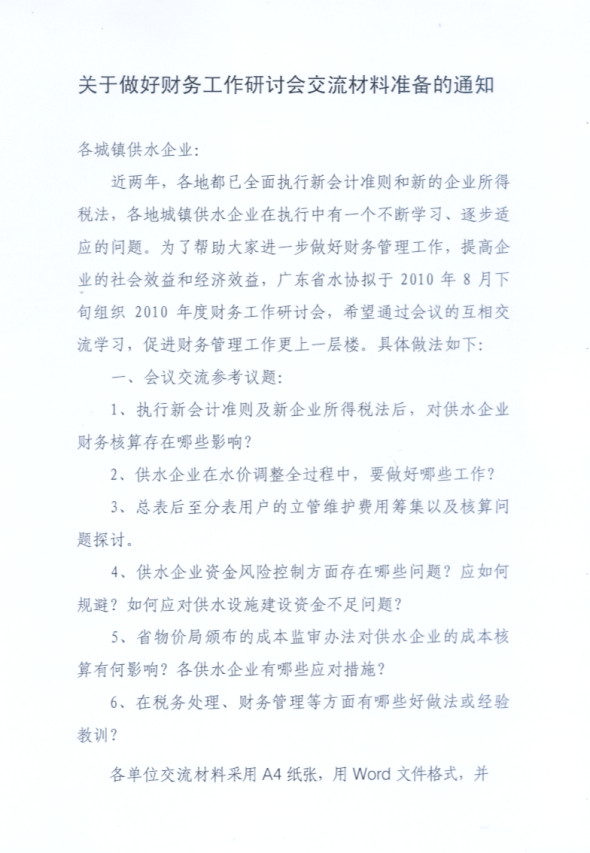 关于做好财务工作研讨会交流材料准备的通知

各城镇供水企业:

近两年，各地都已全面执行新会计准则和新的企业所得税法，各地城镇供水企业在执行中有一个不断学习、逐步适应的问题。为了帮助大家进一步做好财务管理工作，提高企业的社会效益和经济效益，广东省水协拟于 2010 年 8 月下旬组织 2010 年度财务工作研讨会，希望通过会议的互相交流学习，促进财务管理工作更上一层楼。具体做法如下:

一、会议交流参考议题:

1、执行新会计准则及新企业所得税法后，对供水企业财务核算存在哪些影响?

2、供水企业在水价调整全过程中，要做好哪些工作?

3、总表后至分表用户的立管维护费用筹集以及核算问题探讨。

4、供水企业资金风险控制方面存在哪些问题?应如何规避?如何应对供水设施建设资金不足问题?

5、省物价局颁布的成本监审办法对供水企业的成本核算有何影响?各供水企业有哪些应对措施?

6、在税务处理、财务管理等方面有哪些好做法或经验教训?

各单位交流材料采用 A4 纸张，用 Word 文件格式，并